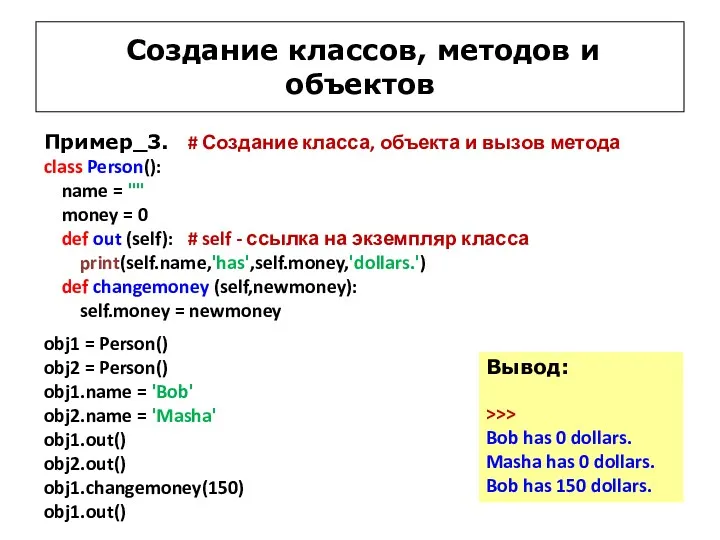 Создание классов, методов и объектов

Пример_3. # Создание класса, объекта и вызов метода
class Person():
name = ""
money = 0
def out (self): # self - ссылка на экземпляр класса
print(self.name,'has',self.money,'dollars.')
def changemoney (self,newmoney):
self.money = newmoney

obj1 = Person()
obj2 = Person()
obj1.name = 'Bob'
obj2.name = 'Masha'
obj1.out()
obj2.out()
obj1.changemoney(150)
obj1.out()

Вывод:

>>>
Bob has 0 dollars.
Masha has 0 dollars.
Bob has 150 dollars.